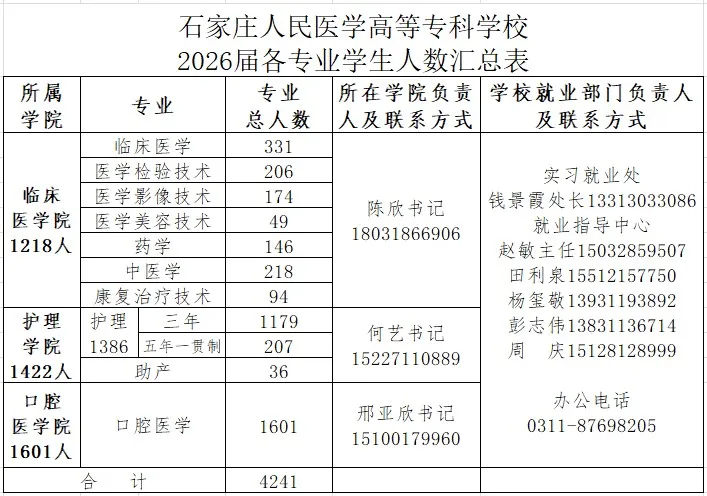 石家庄人民医学高等专科学校
2026届各专业学生人数汇总表

| 所属学院 | 专业 | | 专业总人数 | 所在学院负责人及联系方式 | 学校就业部门负责人及联系方式 |
|---|---|---|---|---|---|
| 临床医学院 1218人 | 临床医学 | | 331 | 陈欣书记 18031866906 | 实习就业处 钱景霞处长13313033086 就业指导中心 赵敏主任15032859507 田利泉15512157750 杨玺敬13931193892 彭志伟13831136714 周　庆15128128999 办公电话 0311-87698205 |
| | 医学检验技术 | | 206 | | |
| | 医学影像技术 | | 174 | | |
| | 医学美容技术 | | 49 | | |
| | 药学 | | 146 | | |
| | 中医学 | | 218 | | |
| | 康复治疗技术 | | 94 | | |
| 护理学院 1422人 | 护理 1386 | 三年 | 1179 | 何艺书记 15227110889 | |
| | | 五年一贯制 | 207 | | |
| | 助产 | | 36 | | |
| 口腔医学院 1601人 | 口腔医学 | | 1601 | 邢亚欣书记 15100179960 | |
| 合　计 | | | 4241 | | |